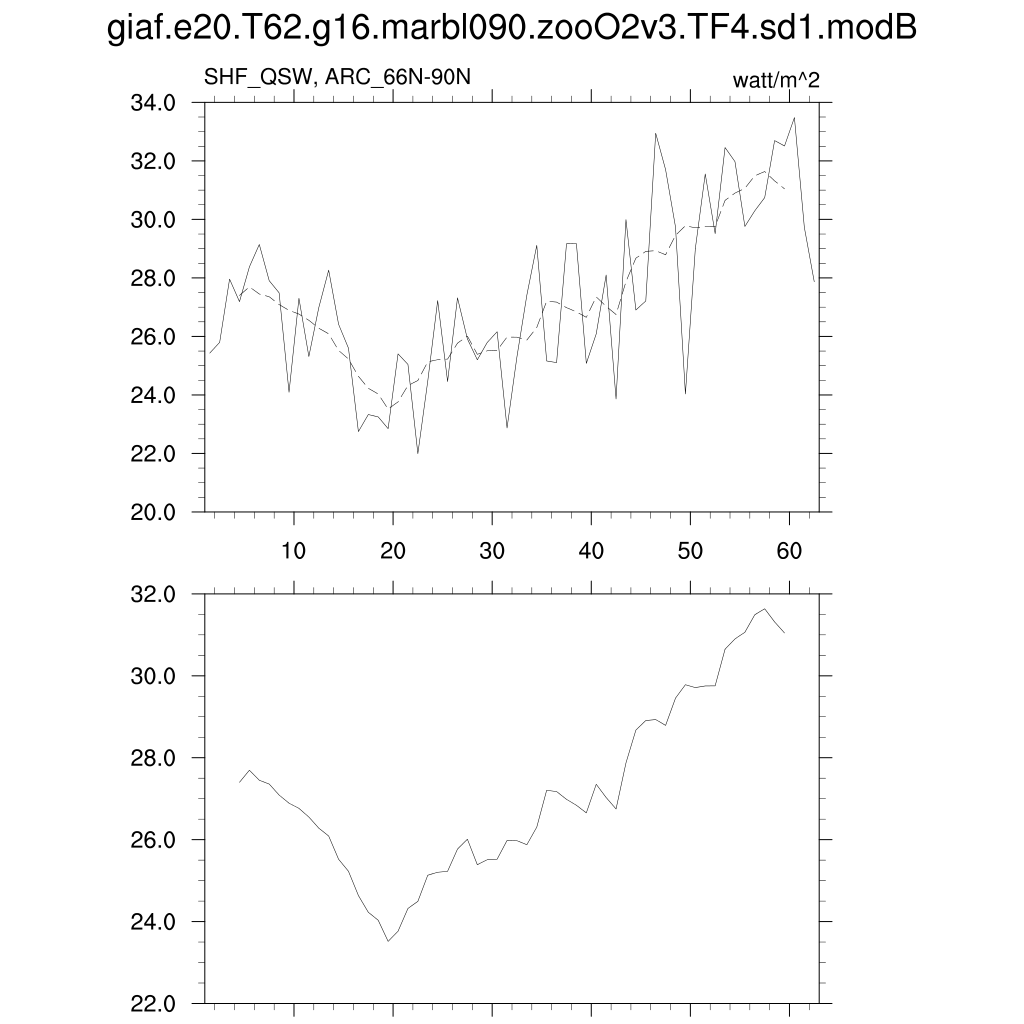 giaf.e20.T62.g16.marbl090.zooO2v3.TF4.sd1.modB

SHF_QSW, ARC_66N-90N

watt/m^2

34.0
32.0
30.0
28.0
26.0
24.0
22.0
20.0

10
20
30
40
50
60

32.0
30.0
28.0
26.0
24.0
22.0